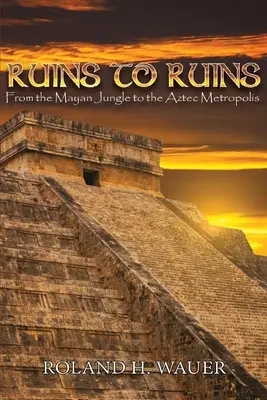 RUINS TO RUINS
From the Mayan Jungle to the Aztec Metropolis

ROLAND H. WAUER